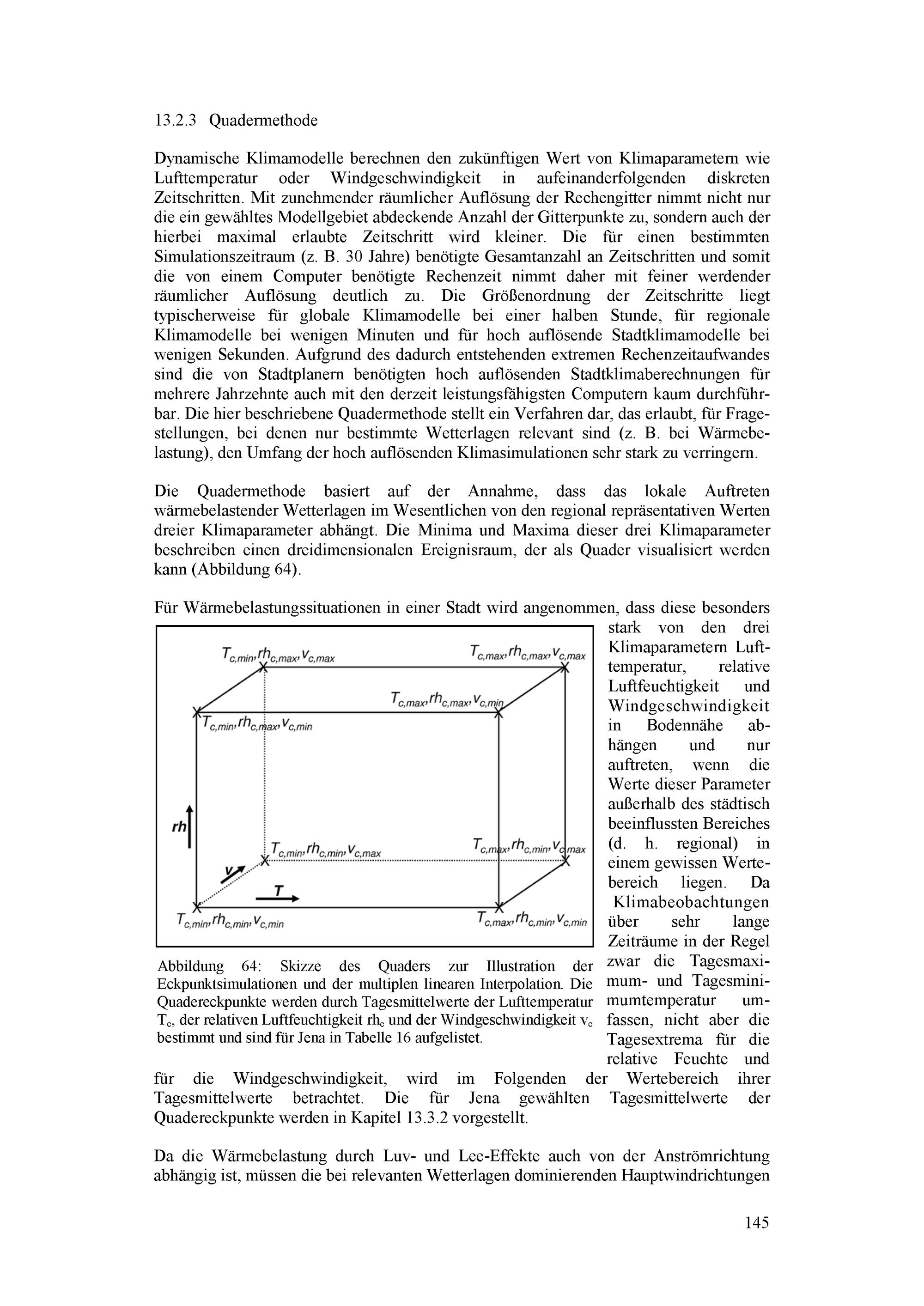 13.2.3 Quadermethode

Dynamische Klimamodelle berechnen den zukünftigen Wert von Klimaparametern wie Lufttemperatur oder Windgeschwindigkeit in aufeinanderfolgenden diskreten Zeitschritten. Mit zunehmender räumlicher Auflösung der Rechengitter nimmt nicht nur die ein gewähltes Modellgebiet abdeckende Anzahl der Gitterpunkte zu, sondern auch der hierbei maximal erlaubte Zeitschritt wird kleiner. Die für einen bestimmten Simulationszeitraum (z. B. 30 Jahre) benötigte Gesamtanzahl an Zeitschritten und somit die von einem Computer benötigte Rechenzeit nimmt daher mit feiner werdender räumlicher Auflösung deutlich zu. Die Größenordnung der Zeitschritte liegt typischerweise für globale Klimamodelle bei einer halben Stunde, für regionale Klimamodelle bei wenigen Minuten und für hoch auflösende Stadtklimamodelle bei wenigen Sekunden. Aufgrund des dadurch entstehenden extremen Rechenzeitaufwandes sind die von Stadtplanern benötigten hoch auflösenden Stadtklimaberechnungen für mehrere Jahrzehnte auch mit den derzeit leistungsfähigsten Computern kaum durchführbar. Die hier beschriebene Quadermethode stellt ein Verfahren dar, das erlaubt, für Fragestellungen, bei denen nur bestimmte Wetterlagen relevant sind (z. B. bei Wärmebelastung), den Umfang der hoch auflösenden Klimasimulationen sehr stark zu verringern.

Die Quadermethode basiert auf der Annahme, dass das lokale Auftreten wärmebelastender Wetterlagen im Wesentlichen von den regional repräsentativen Werten dreier Klimaparameter abhängt. Die Minima und Maxima dieser drei Klimaparameter beschreiben einen dreidimensionalen Ereignisraum, der als Quader visualisiert werden kann (Abbildung 64).

Für Wärmebelastungssituationen in einer Stadt wird angenommen, dass diese besonders stark von den drei Klimaparametern Lufttemperatur, relative Luftfeuchtigkeit und Windgeschwindigkeit in Bodennähe abhängen und nur auftreten, wenn die Werte dieser Parameter außerhalb des städtisch beeinflussten Bereiches (d. h. regional) in einem gewissen Wertebereich liegen. Da Klimabeobachtungen über sehr lange Zeiträume in der Regel zwar die Tagesmaximum- und Tagesminimumtemperatur umfassen, nicht aber die Tagesextrema für die relative Feuchte und für die Windgeschwindigkeit, wird im Folgenden der Wertebereich ihrer Tagesmittelwerte betrachtet. Die für Jena gewählten Tagesmittelwerte der Quadereckpunkte werden in Kapitel 13.3.2 vorgestellt.

$T_{c,min}, rh_{c,max}, v_{c,max}$
$T_{c,max}, rh_{c,max}, v_{c,max}$
$T_{c,max}, rh_{c,max}, v_{c,min}$
$T_{c,min}, rh_{c,max}, v_{c,min}$
rh
$T_{c,min}, rh_{c,min}, v_{c,max}$
$T_{c,max}, rh_{c,min}, v_{c,max}$
v
T
$T_{c,min}, rh_{c,min}, v_{c,min}$
$T_{c,max}, rh_{c,min}, v_{c,min}$

Abbildung 64: Skizze des Quaders zur Illustration der Eckpunktsimulationen und der multiplen linearen Interpolation. Die Quadereckpunkte werden durch Tagesmittelwerte der Lufttemperatur $T_c$, der relativen Luftfeuchtigkeit $rh_c$ und der Windgeschwindigkeit $v_c$ bestimmt und sind für Jena in Tabelle 16 aufgelistet.

Da die Wärmebelastung durch Luv- und Lee-Effekte auch von der Anströmrichtung abhängig ist, müssen die bei relevanten Wetterlagen dominierenden Hauptwindrichtungen

145